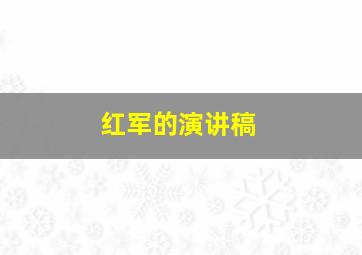 红军的演讲稿